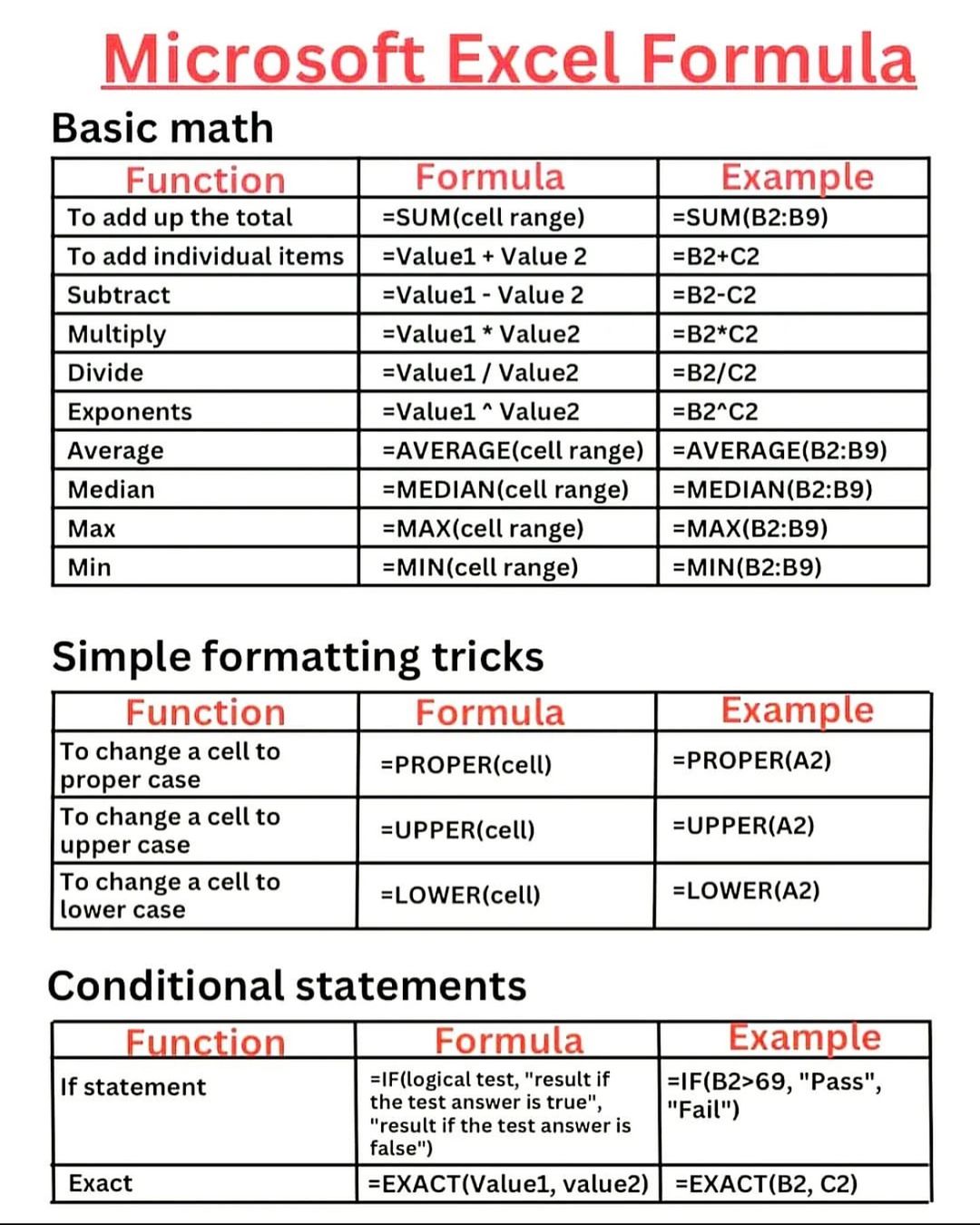 Microsoft Excel Formula

Basic math

| Function | Formula | Example |
|---|---|---|
| To add up the total | =SUM(cell range) | =SUM(B2:B9) |
| To add individual items | =Value1 + Value 2 | =B2+C2 |
| Subtract | =Value1 - Value 2 | =B2-C2 |
| Multiply | =Value1 * Value2 | =B2*C2 |
| Divide | =Value1 / Value2 | =B2/C2 |
| Exponents | =Value1 ^ Value2 | =B2^C2 |
| Average | =AVERAGE(cell range) | =AVERAGE(B2:B9) |
| Median | =MEDIAN(cell range) | =MEDIAN(B2:B9) |
| Max | =MAX(cell range) | =MAX(B2:B9) |
| Min | =MIN(cell range) | =MIN(B2:B9) |

Simple formatting tricks

| Function | Formula | Example |
|---|---|---|
| To change a cell to proper case | =PROPER(cell) | =PROPER(A2) |
| To change a cell to upper case | =UPPER(cell) | =UPPER(A2) |
| To change a cell to lower case | =LOWER(cell) | =LOWER(A2) |

Conditional statements

| Function | Formula | Example |
|---|---|---|
| If statement | =IF(logical test, "result if the test answer is true", "result if the test answer is false") | =IF(B2>69, "Pass", "Fail") |
| Exact | =EXACT(Value1, value2) | =EXACT(B2, C2) |